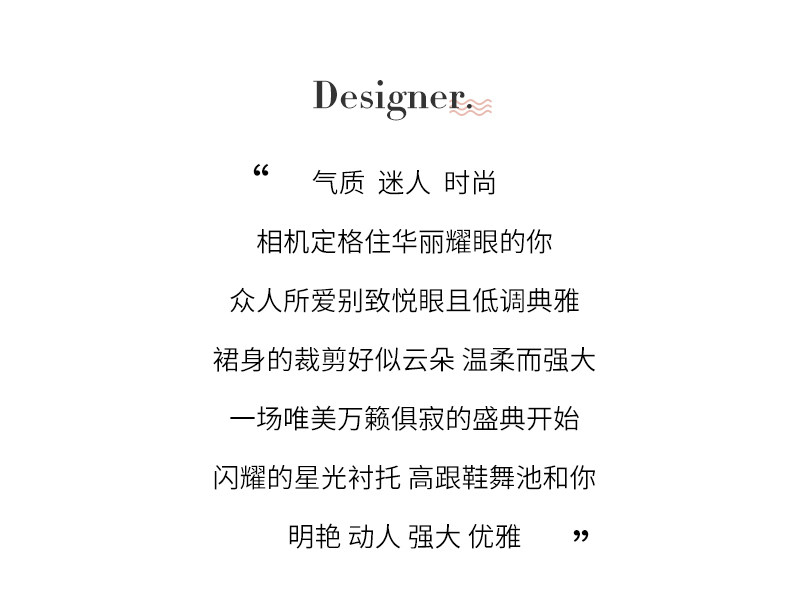 Designer.

“ 气质 迷人 时尚
相机定格住华丽耀眼的你
众人所爱别致悦眼且低调典雅
裙身的裁剪好似云朵 温柔而强大
一场唯美万籁俱寂的盛典开始
闪耀的星光衬托 高跟鞋舞池和你
明艳 动人 强大 优雅 ”